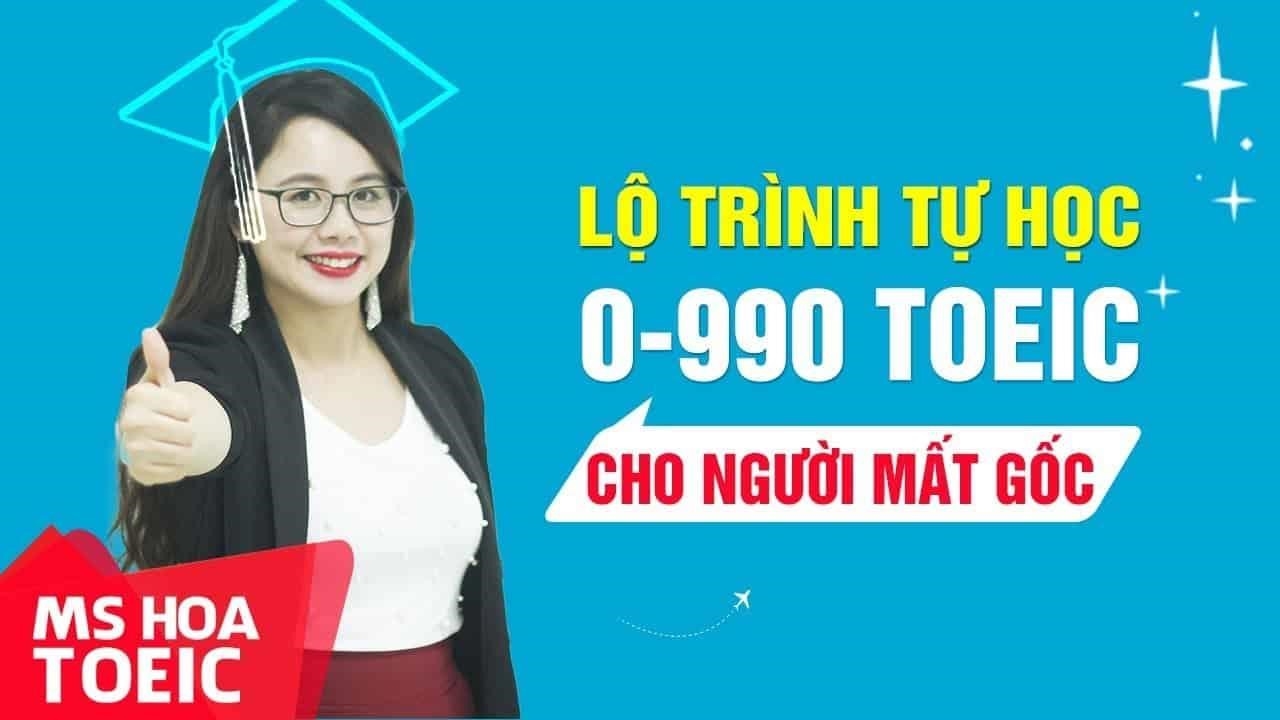 LỘ TRÌNH TỰ HỌC
0-990 TOEIC
CHO NGƯỜI MẤT GỐC

MS HOA
TOEIC